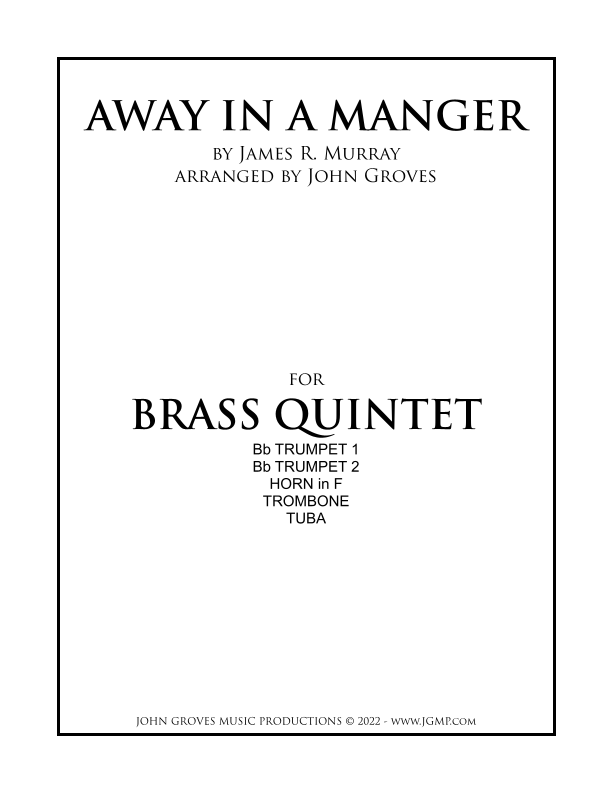 AWAY IN A MANGER
BY JAMES R. MURRAY
ARRANGED BY JOHN GROVES

FOR
BRASS QUINTET
Bb TRUMPET 1
Bb TRUMPET 2
HORN in F
TROMBONE
TUBA

JOHN GROVES MUSIC PRODUCTIONS © 2022 - WWW.JGMP.COM